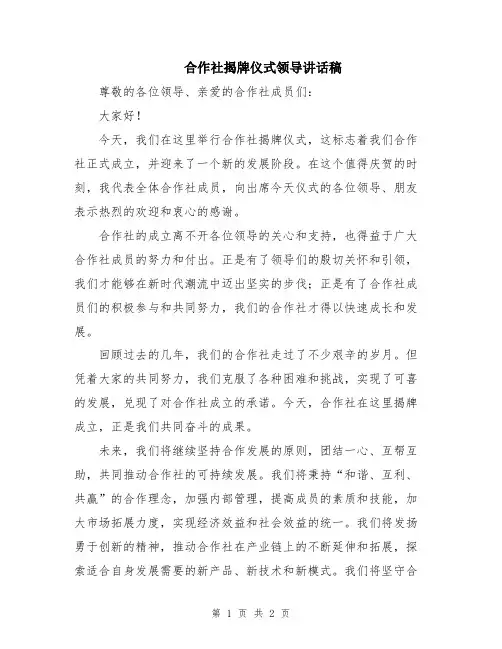 合作社揭牌仪式领导讲话稿

尊敬的各位领导、亲爱的合作社成员们：

大家好！

今天，我们在这里举行合作社揭牌仪式，这标志着我们合作社正式成立，并迎来了一个新的发展阶段。在这个值得庆贺的时刻，我代表全体合作社成员，向出席今天仪式的各位领导、朋友表示热烈的欢迎和衷心的感谢。

合作社的成立离不开各位领导的关心和支持，也得益于广大合作社成员的努力和付出。正是有了领导们的殷切关怀和引领，我们才能够在新时代潮流中迈出坚实的步伐；正是有了合作社成员们的积极参与和共同努力，我们的合作社才得以快速成长和发展。

回顾过去的几年，我们的合作社走过了不少艰辛的岁月。但凭着大家的共同努力，我们克服了各种困难和挑战，实现了可喜的发展，兑现了对合作社成立的承诺。今天，合作社在这里揭牌成立，正是我们共同奋斗的成果。

未来，我们将继续坚持合作发展的原则，团结一心、互帮互助，共同推动合作社的可持续发展。我们将秉持“和谐、互利、共赢”的合作理念，加强内部管理，提高成员的素质和技能，加大市场拓展力度，实现经济效益和社会效益的统一。我们将发扬勇于创新的精神，推动合作社在产业链上的不断延伸和拓展，探索适合自身发展需要的新产品、新技术和新模式。我们将坚守合

第 1 页 共 2 页